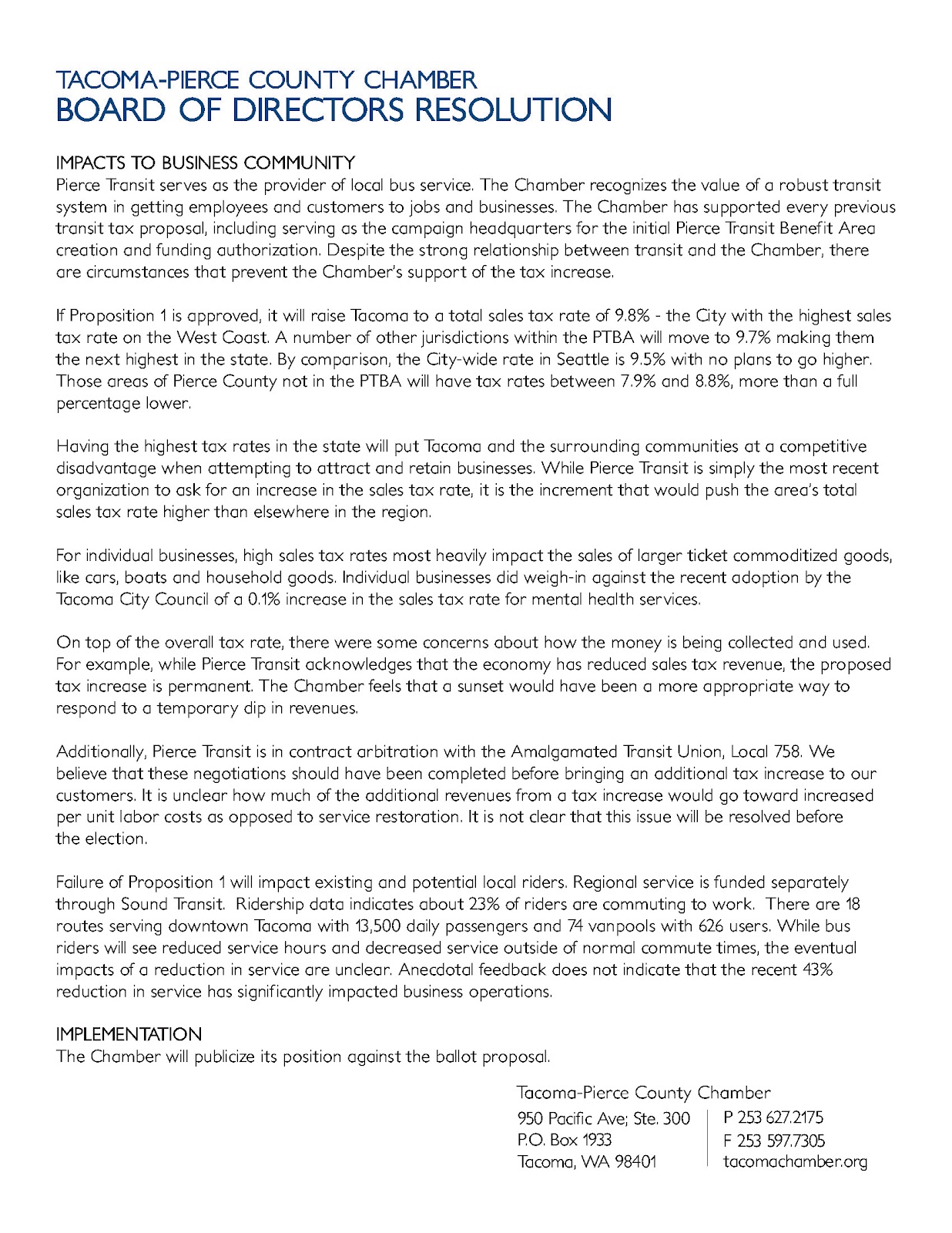 TACOMA-PIERCE COUNTY CHAMBER
BOARD OF DIRECTORS RESOLUTION

IMPACTS TO BUSINESS COMMUNITY
Pierce Transit serves as the provider of local bus service. The Chamber recognizes the value of a robust transit system in getting employees and customers to jobs and businesses. The Chamber has supported every previous transit tax proposal, including serving as the campaign headquarters for the initial Pierce Transit Benefit Area creation and funding authorization. Despite the strong relationship between transit and the Chamber, there are circumstances that prevent the Chamber's support of the tax increase.

If Proposition 1 is approved, it will raise Tacoma to a total sales tax rate of 9.8% - the City with the highest sales tax rate on the West Coast. A number of other jurisdictions within the PTBA will move to 9.7% making them the next highest in the state. By comparison, the City-wide rate in Seattle is 9.5% with no plans to go higher. Those areas of Pierce County not in the PTBA will have tax rates between 7.9% and 8.8%, more than a full percentage lower.

Having the highest tax rates in the state will put Tacoma and the surrounding communities at a competitive disadvantage when attempting to attract and retain businesses. While Pierce Transit is simply the most recent organization to ask for an increase in the sales tax rate, it is the increment that would push the area's total sales tax rate higher than elsewhere in the region.

For individual businesses, high sales tax rates most heavily impact the sales of larger ticket commoditized goods, like cars, boats and household goods. Individual businesses did weigh-in against the recent adoption by the Tacoma City Council of a 0.1% increase in the sales tax rate for mental health services.

On top of the overall tax rate, there were some concerns about how the money is being collected and used. For example, while Pierce Transit acknowledges that the economy has reduced sales tax revenue, the proposed tax increase is permanent. The Chamber feels that a sunset would have been a more appropriate way to respond to a temporary dip in revenues.

Additionally, Pierce Transit is in contract arbitration with the Amalgamated Transit Union, Local 758. We believe that these negotiations should have been completed before bringing an additional tax increase to our customers. It is unclear how much of the additional revenues from a tax increase would go toward increased per unit labor costs as opposed to service restoration. It is not clear that this issue will be resolved before the election.

Failure of Proposition 1 will impact existing and potential local riders. Regional service is funded separately through Sound Transit. Ridership data indicates about 23% of riders are commuting to work. There are 18 routes serving downtown Tacoma with 13,500 daily passengers and 74 vanpools with 626 users. While bus riders will see reduced service hours and decreased service outside of normal commute times, the eventual impacts of a reduction in service are unclear. Anecdotal feedback does not indicate that the recent 43% reduction in service has significantly impacted business operations.

IMPLEMENTATION
The Chamber will publicize its position against the ballot proposal.

Tacoma-Pierce County Chamber
950 Pacific Ave; Ste. 300
P.O. Box 1933
Tacoma, WA 98401
P 253 627.2175
F 253 597.7305
tacomachamber.org